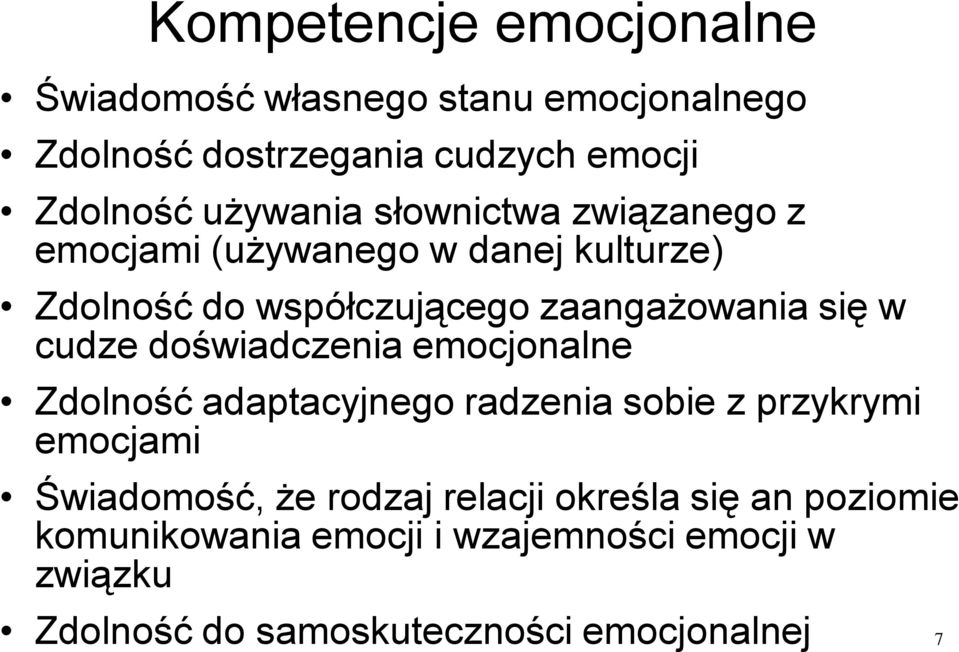 Kompetencje emocjonalne

• Świadomość własnego stanu emocjonalnego
• Zdolność dostrzegania cudzych emocji
• Zdolność używania słownictwa związanego z emocjami (używanego w danej kulturze)
• Zdolność do współczującego zaangażowania się w cudze doświadczenia emocjonalne
• Zdolność adaptacyjnego radzenia sobie z przykrymi emocjami
• Świadomość, że rodzaj relacji określa się an poziomie komunikowania emocji i wzajemności emocji w związku
• Zdolność do samoskuteczności emocjonalnej

7